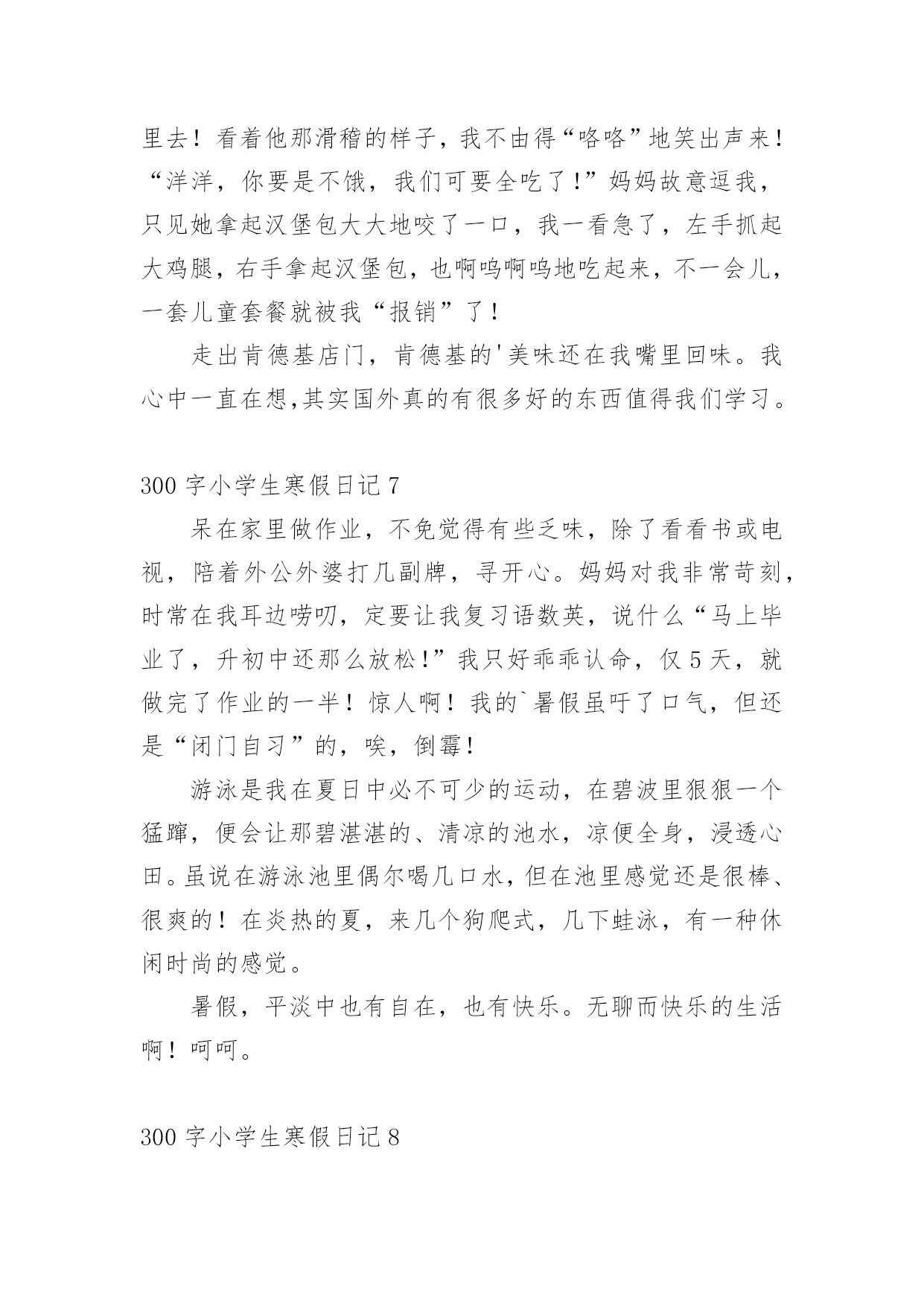 里去！看着他那滑稽的样子，我不由得“咯咯”地笑出声来！“洋洋，你要是不饿，我们可要全吃了！”妈妈故意逗我，只见她拿起汉堡包大大地咬了一口，我一看急了，左手抓起大鸡腿，右手拿起汉堡包，也啊呜啊呜地吃起来，不一会儿，一套儿童套餐就被我“报销”了！

走出肯德基店门，肯德基的'美味还在我嘴里回味。我心中一直在想,其实国外真的有很多好的东西值得我们学习。

300 字小学生寒假日记 7

呆在家里做作业，不免觉得有些乏味，除了看看书或电视，陪着外公外婆打几副牌，寻开心。妈妈对我非常苛刻，时常在我耳边唠叨，定要让我复习语数英，说什么“马上毕业了，升初中还那么放松！”我只好乖乖认命，仅 5 天，就做完了作业的一半！惊人啊！我的`暑假虽吁了口气，但还是“闭门自习”的，唉，倒霉！

游泳是我在夏日中必不可少的运动，在碧波里狠狠一个猛蹿，便会让那碧湛湛的、清凉的池水，凉便全身，浸透心田。虽说在游泳池里偶尔喝几口水，但在池里感觉还是很棒、很爽的！在炎热的夏，来几个狗爬式，几下蛙泳，有一种休闲时尚的感觉。

暑假，平淡中也有自在，也有快乐。无聊而快乐的生活啊！呵呵。

300 字小学生寒假日记 8